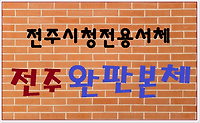 전주시청전용서체

전주 완판본체